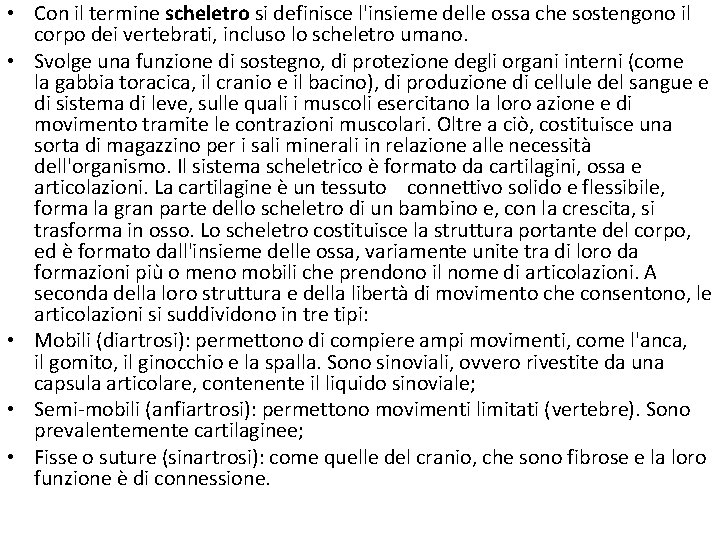 • Con il termine scheletro si definisce l'insieme delle ossa che sostengono il corpo dei vertebrati, incluso lo scheletro umano.

• Svolge una funzione di sostegno, di protezione degli organi interni (come la gabbia toracica, il cranio e il bacino), di produzione di cellule del sangue e di sistema di leve, sulle quali i muscoli esercitano la loro azione e di movimento tramite le contrazioni muscolari. Oltre a ciò, costituisce una sorta di magazzino per i sali minerali in relazione alle necessità dell'organismo. Il sistema scheletrico è formato da cartilagini, ossa e articolazioni. La cartilagine è un tessuto connettivo solido e flessibile, forma la gran parte dello scheletro di un bambino e, con la crescita, si trasforma in osso. Lo scheletro costituisce la struttura portante del corpo, ed è formato dall'insieme delle ossa, variamente unite tra di loro da formazioni più o meno mobili che prendono il nome di articolazioni. A seconda della loro struttura e della libertà di movimento che consentono, le articolazioni si suddividono in tre tipi:

• Mobili (diartrosi): permettono di compiere ampi movimenti, come l'anca, il gomito, il ginocchio e la spalla. Sono sinoviali, ovvero rivestite da una capsula articolare, contenente il liquido sinoviale;

• Semi-mobili (anfiartrosi): permettono movimenti limitati (vertebre). Sono prevalentemente cartilaginee;

• Fisse o suture (sinartrosi): come quelle del cranio, che sono fibrose e la loro funzione è di connessione.